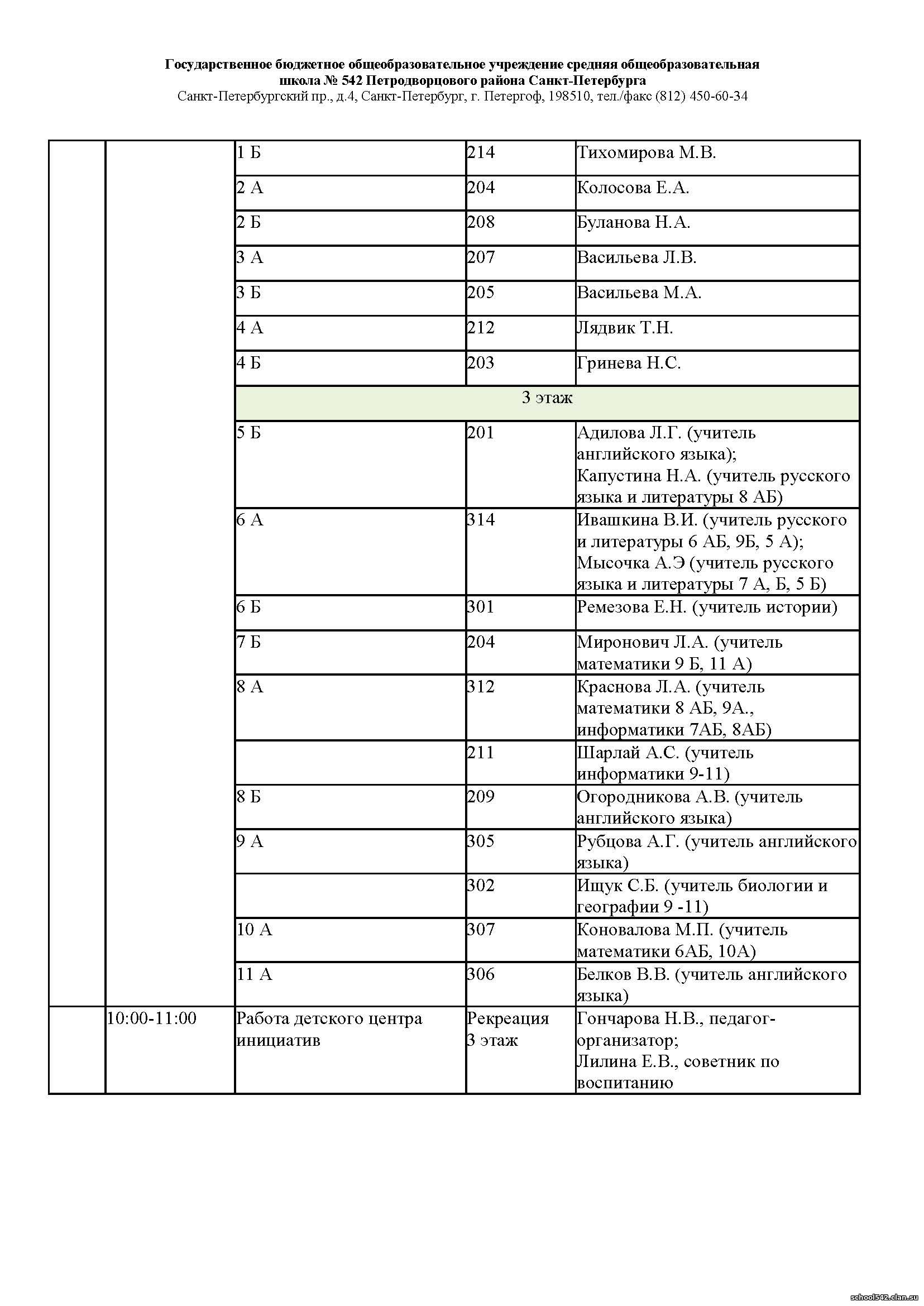 Государственное бюджетное общеобразовательное учреждение средняя общеобразовательная школа № 542 Петродворцового района Санкт-Петербурга
Санкт-Петербургский пр., д.4, Санкт-Петербург, г. Петергоф, 198510, тел./факс (812) 450-60-34

| | | | | |
|---|---|---|---|---|
| | | 1 Б | 214 | Тихомирова М.В. |
| | | 2 А | 204 | Колосова Е.А. |
| | | 2 Б | 208 | Буланова Н.А. |
| | | 3 А | 207 | Васильева Л.В. |
| | | 3 Б | 205 | Васильева М.А. |
| | | 4 А | 212 | Лядвик Т.Н. |
| | | 4 Б | 203 | Гринева Н.С. |
| | | 3 этаж | | |
| | | 5 Б | 201 | Адилова Л.Г. (учитель английского языка); Капустина Н.А. (учитель русского языка и литературы 8 АБ) |
| | | 6 А | 314 | Ивашкина В.И. (учитель русского и литературы 6 АБ, 9Б, 5 А); Мысочка А.Э (учитель русского языка и литературы 7 А, Б, 5 Б) |
| | | 6 Б | 301 | Ремезова Е.Н. (учитель истории) |
| | | 7 Б | 204 | Миронович Л.А. (учитель математики 9 Б, 11 А) |
| | | 8 А | 312 | Краснова Л.А. (учитель математики 8 АБ, 9А., информатики 7АБ, 8АБ) |
| | | | 211 | Шарлай А.С. (учитель информатики 9-11) |
| | | 8 Б | 209 | Огородникова А.В. (учитель английского языка) |
| | | 9 А | 305 | Рубцова А.Г. (учитель английского языка) |
| | | | 302 | Ищук С.Б. (учитель биологии и географии 9 -11) |
| | | 10 А | 307 | Коновалова М.П. (учитель математики 6АБ, 10А) |
| | | 11 А | 306 | Белков В.В. (учитель английского языка) |
| | 10:00-11:00 | Работа детского центра инициатив | Рекреация 3 этаж | Гончарова Н.В., педагог-организатор; Лилина Е.В., советник по воспитанию |

school542.clan.su